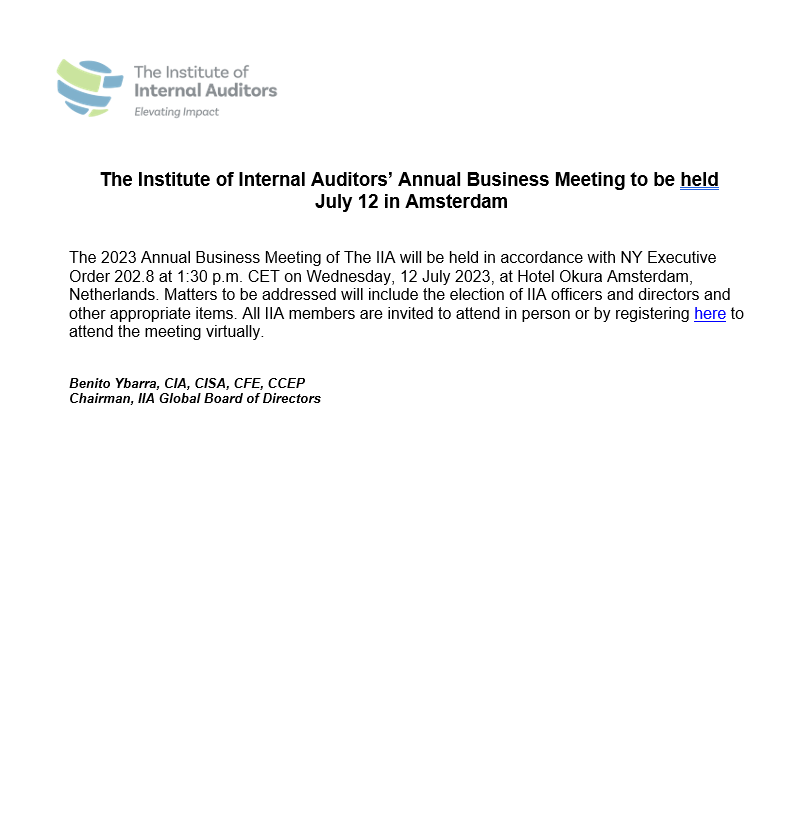 The Institute of
Internal Auditors
Elevating Impact

The Institute of Internal Auditors' Annual Business Meeting to be held July 12 in Amsterdam

The 2023 Annual Business Meeting of The IIA will be held in accordance with NY Executive Order 202.8 at 1:30 p.m. CET on Wednesday, 12 July 2023, at Hotel Okura Amsterdam, Netherlands. Matters to be addressed will include the election of IIA officers and directors and other appropriate items. All IIA members are invited to attend in person or by registering here to attend the meeting virtually.

Benito Ybarra, CIA, CISA, CFE, CCEP
Chairman, IIA Global Board of Directors